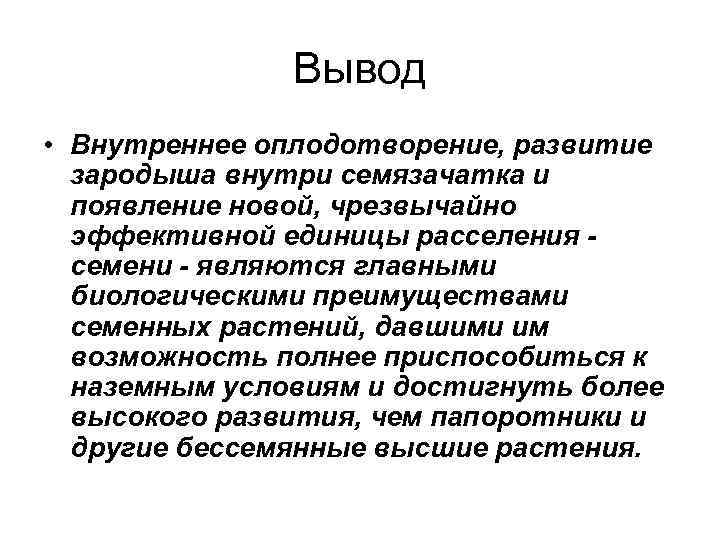 Вывод

• Внутреннее оплодотворение, развитие зародыша внутри семязачатка и появление новой, чрезвычайно эффективной единицы расселения - семени - являются главными биологическими преимуществами семенных растений, давшими им возможность полнее приспособиться к наземным условиям и достигнуть более высокого развития, чем папоротники и другие бессемянные высшие растения.